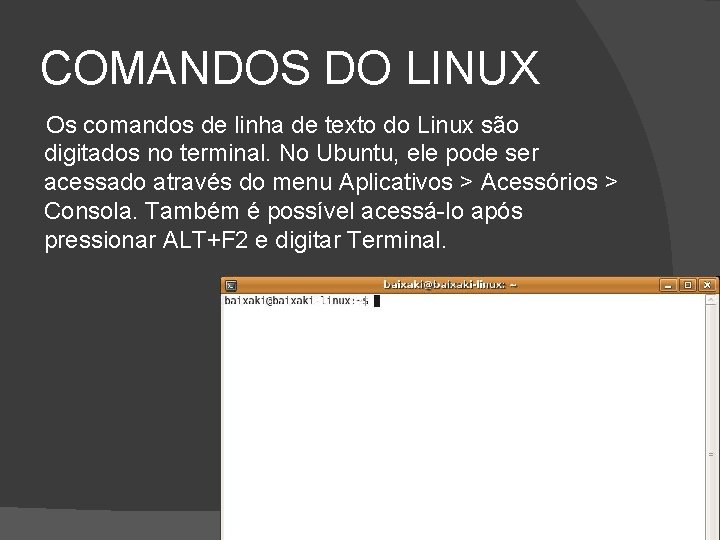 COMANDOS DO LINUX

Os comandos de linha de texto do Linux são digitados no terminal. No Ubuntu, ele pode ser acessado através do menu Aplicativos > Acessórios > Consola. Também é possível acessá-lo após pressionar ALT+F2 e digitar Terminal.

baixaki@baixaki-linux: ~

baixaki@baixaki-linux:~$